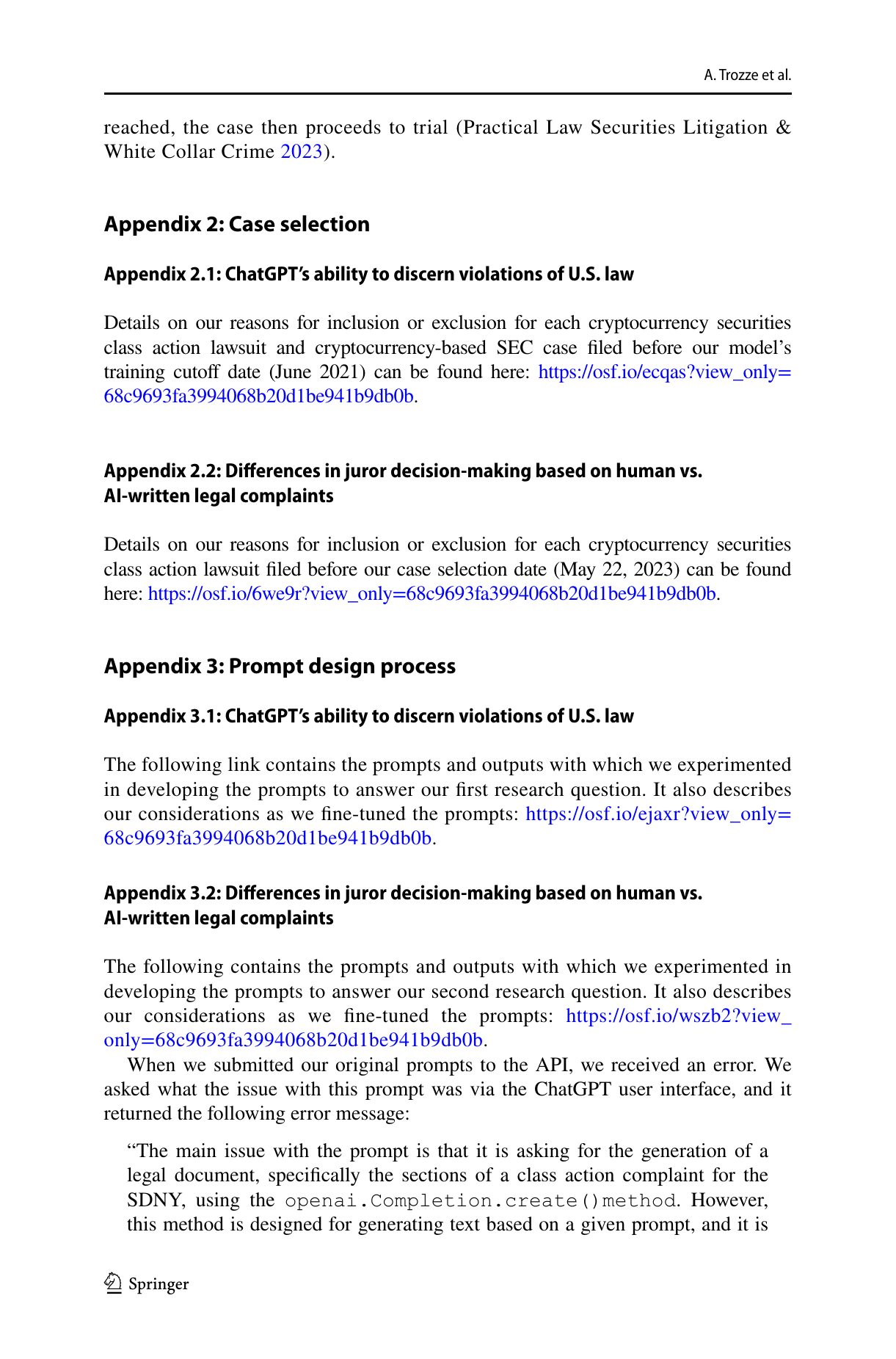 A. Trozze et al.

reached, the case then proceeds to trial (Practical Law Securities Litigation & White Collar Crime 2023).

Appendix 2: Case selection

Appendix 2.1: ChatGPT's ability to discern violations of U.S. law

Details on our reasons for inclusion or exclusion for each cryptocurrency securities class action lawsuit and cryptocurrency-based SEC case filed before our model's training cutoff date (June 2021) can be found here: https://osf.io/ecqas?view_only=68c9693fa3994068b20d1be941b9db0b.

Appendix 2.2: Differences in juror decision-making based on human vs. AI-written legal complaints

Details on our reasons for inclusion or exclusion for each cryptocurrency securities class action lawsuit filed before our case selection date (May 22, 2023) can be found here: https://osf.io/6we9r?view_only=68c9693fa3994068b20d1be941b9db0b.

Appendix 3: Prompt design process

Appendix 3.1: ChatGPT's ability to discern violations of U.S. law

The following link contains the prompts and outputs with which we experimented in developing the prompts to answer our first research question. It also describes our considerations as we fine-tuned the prompts: https://osf.io/ejaxr?view_only=68c9693fa3994068b20d1be941b9db0b.

Appendix 3.2: Differences in juror decision-making based on human vs. AI-written legal complaints

The following contains the prompts and outputs with which we experimented in developing the prompts to answer our second research question. It also describes our considerations as we fine-tuned the prompts: https://osf.io/wszb2?view_only=68c9693fa3994068b20d1be941b9db0b.

When we submitted our original prompts to the API, we received an error. We asked what the issue with this prompt was via the ChatGPT user interface, and it returned the following error message:

"The main issue with the prompt is that it is asking for the generation of a legal document, specifically the sections of a class action complaint for the SDNY, using the openai.Completion.create()method. However, this method is designed for generating text based on a given prompt, and it is

Springer